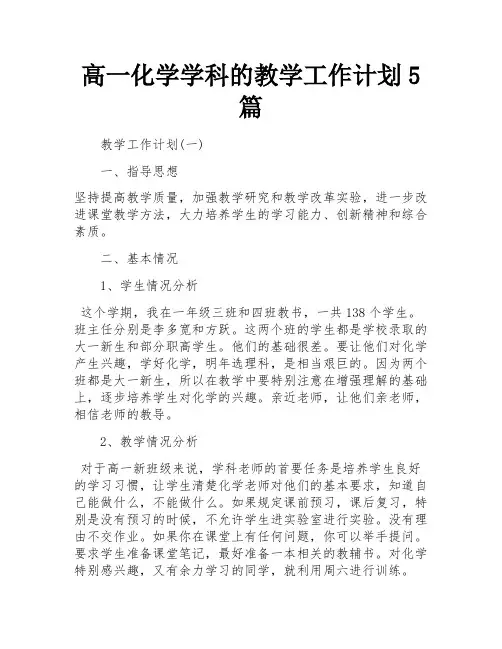 高一化学学科的教学工作计划5篇

教学工作计划(一)

一、指导思想

坚持提高教学质量，加强教学研究和教学改革实验，进一步改进课堂教学方法，大力培养学生的学习能力、创新精神和综合素质。

二、基本情况

1、学生情况分析

这个学期，我在一年级三班和四班教书，一共138个学生。班主任分别是李多宽和方跃。这两个班的学生都是学校录取的大一新生和部分职高学生。他们的基础很差。要让他们对化学产生兴趣，学好化学，明年选理科，是相当艰巨的。因为两个班都是大一新生，所以在教学中要特别注意在增强理解的基础上，逐步培养学生对化学的兴趣。亲近老师，让他们亲老师，相信老师的教导。

2、教学情况分析

对于高一新班级来说，学科老师的首要任务是培养学生良好的学习习惯，让学生清楚化学老师对他们的基本要求，知道自己能做什么，不能做什么。如果规定课前预习，课后复习，特别是没有预习的时候，不允许学生进实验室进行实验。没有理由不交作业。如果你在课堂上有任何问题，你可以举手提问。要求学生准备课堂笔记，最好准备一本相关的教辅书。对化学特别感兴趣，又有余力学习的同学，就利用周六进行训练。